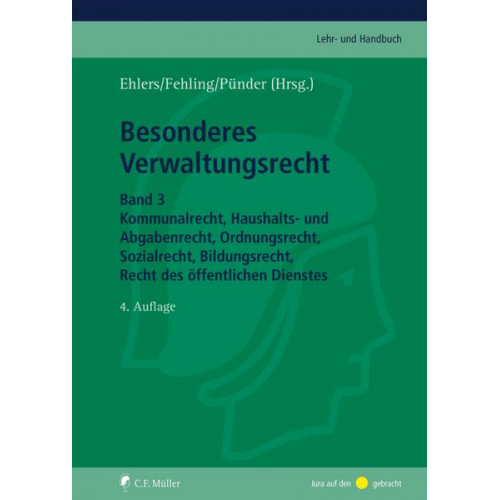 Lehr- und Handbuch

Ehlers/Fehling/Pünder (Hrsg.)

Besonderes Verwaltungsrecht

Band 3
Kommunalrecht, Haushalts- und Abgabenrecht, Ordnungsrecht, Sozialrecht, Bildungsrecht, Recht des öffentlichen Dienstes

4. Auflage

C.F. Müller

Jura auf den gebracht